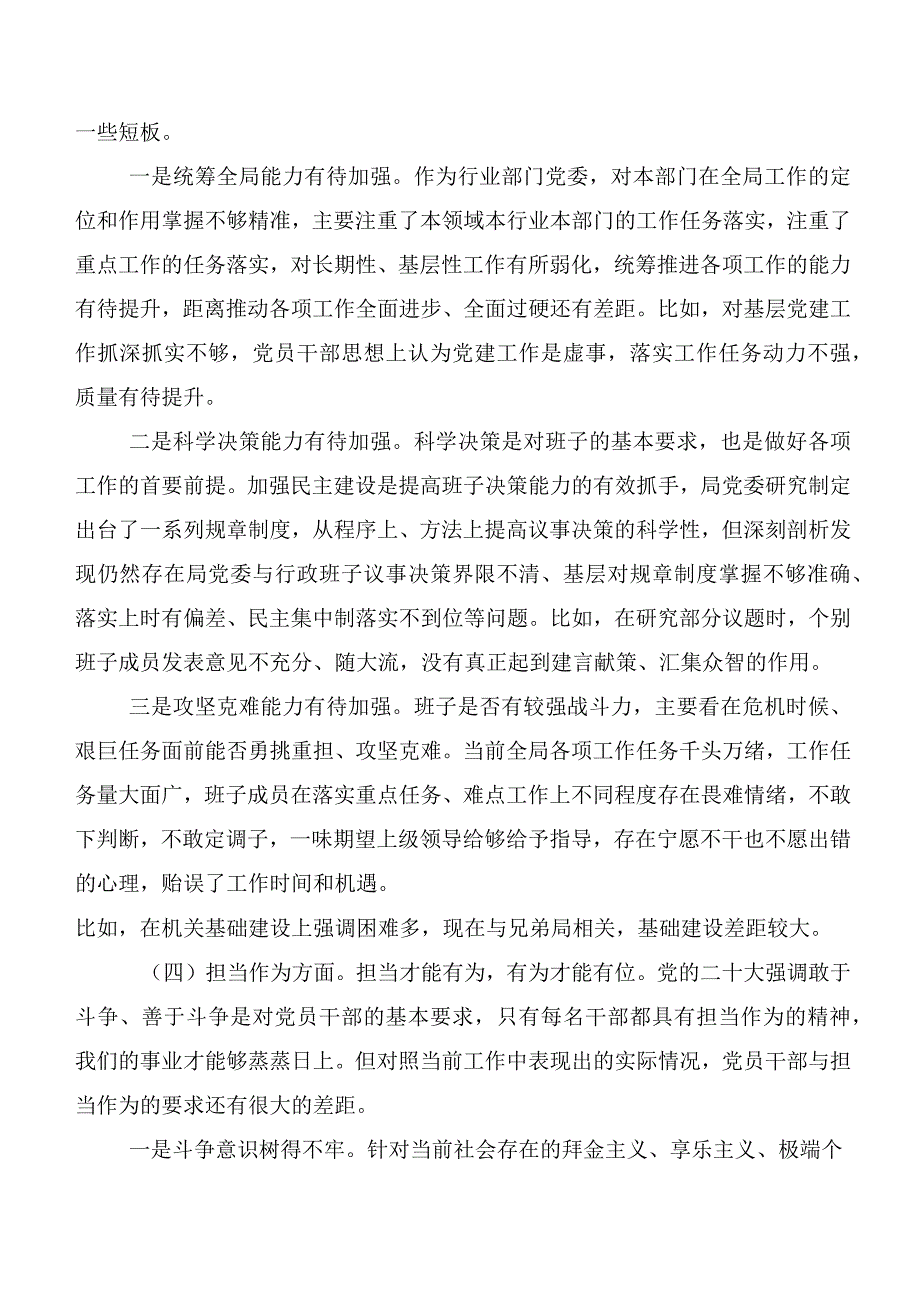 一些短板。

一是统筹全局能力有待加强。作为行业部门党委，对本部门在全局工作的定位和作用掌握不够精准，主要注重了本领域本行业本部门的工作任务落实，注重了重点工作的任务落实，对长期性、基层性工作有所弱化，统筹推进各项工作的能力有待提升，距离推动各项工作全面进步、全面过硬还有差距。比如，对基层党建工作抓深抓实不够，党员干部思想上认为党建工作是虚事，落实工作任务动力不强，质量有待提升。

二是科学决策能力有待加强。科学决策是对班子的基本要求，也是做好各项工作的首要前提。加强民主建设是提高班子决策能力的有效抓手，局党委研究制定出台了一系列规章制度，从程序上、方法上提高议事决策的科学性，但深刻剖析发现仍然存在局党委与行政班子议事决策界限不清、基层对规章制度掌握不够准确、落实上时有偏差、民主集中制落实不到位等问题。比如，在研究部分议题时，个别班子成员发表意见不充分、随大流，没有真正起到建言献策、汇集众智的作用。

三是攻坚克难能力有待加强。班子是否有较强战斗力，主要看在危机时候、艰巨任务面前能否勇挑重担、攻坚克难。当前全局各项工作任务千头万绪，工作任务量大面广，班子成员在落实重点任务、难点工作上不同程度存在畏难情绪，不敢下判断，不敢定调子，一味期望上级领导给够给予指导，存在宁愿不干也不愿出错的心理，贻误了工作时间和机遇。
比如，在机关基础建设上强调困难多，现在与兄弟局相关，基础建设差距较大。

（四）担当作为方面。担当才能有为，有为才能有位。党的二十大强调敢于斗争、善于斗争是对党员干部的基本要求，只有每名干部都具有担当作为的精神，我们的事业才能够蒸蒸日上。但对照当前工作中表现出的实际情况，党员干部与担当作为的要求还有很大的差距。

一是斗争意识树得不牢。针对当前社会存在的拜金主义、享乐主义、极端个